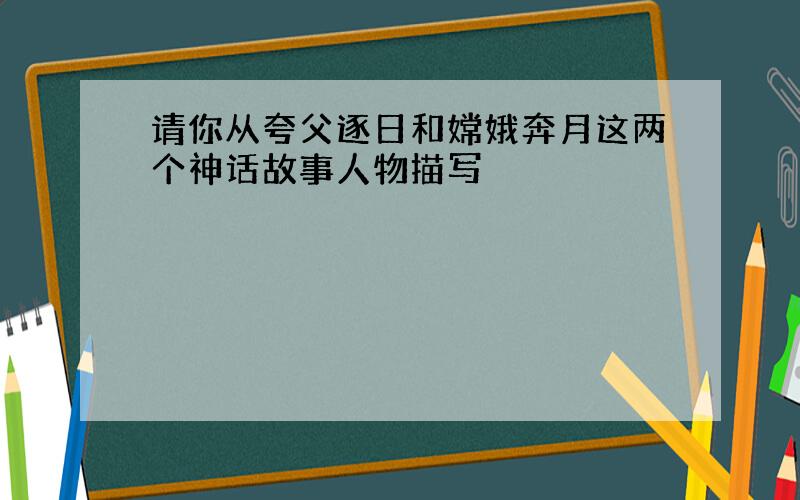 请你从夸父逐日和嫦娥奔月这两个神话故事人物描写